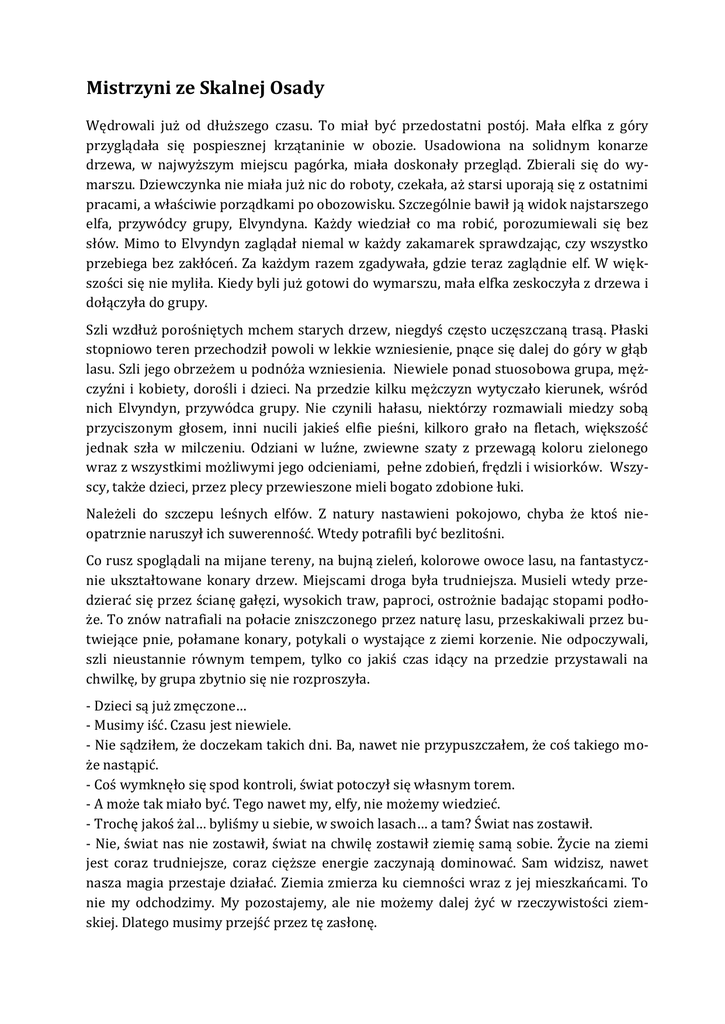 Mistrzyni ze Skalnej Osady

Wędrowali już od dłuższego czasu. To miał być przedostatni postój. Mała elfka z góry przyglądała się pospiesznej krzątaninie w obozie. Usadowiona na solidnym konarze drzewa, w najwyższym miejscu pagórka, miała doskonały przegląd. Zbierali się do wymarszu. Dziewczynka nie miała już nic do roboty, czekała, aż starsi uporają się z ostatnimi pracami, a właściwie porządkami po obozowisku. Szczególnie bawił ją widok najstarszego elfa, przywódcy grupy, Elvyndyna. Każdy wiedział co ma robić, porozumiewali się bez słów. Mimo to Elvyndyn zaglądał niemal w każdy zakamarek sprawdzając, czy wszystko przebiega bez zakłóceń. Za każdym razem zgadywała, gdzie teraz zaglądnie elf. W większości się nie myliła. Kiedy byli już gotowi do wymarszu, mała elfka zeskoczyła z drzewa i dołączyła do grupy.

Szli wzdłuż porośniętych mchem starych drzew, niegdyś często uczęszczaną trasą. Płaski stopniowo teren przechodził powoli w lekkie wzniesienie, pnące się dalej do góry w głąb lasu. Szli jego obrzeżem u podnóża wzniesienia. Niewiele ponad stuosobowa grupa, mężczyźni i kobiety, dorośli i dzieci. Na przedzie kilku mężczyzn wytyczało kierunek, wśród nich Elvyndyn, przywódca grupy. Nie czynili hałasu, niektórzy rozmawiali miedzy sobą przyciszonym głosem, inni nucili jakieś elfie pieśni, kilkoro grało na fletach, większość jednak szła w milczeniu. Odziani w luźne, zwiewne szaty z przewagą koloru zielonego wraz z wszystkimi możliwymi jego odcieniami, pełne zdobień, frędzli i wisiorków. Wszyscy, także dzieci, przez plecy przewieszone mieli bogato zdobione łuki.

Należeli do szczepu leśnych elfów. Z natury nastawieni pokojowo, chyba że ktoś nieopatrznie naruszył ich suwerenność. Wtedy potrafili być bezlitośni.

Co rusz spoglądali na mijane tereny, na bujną zieleń, kolorowe owoce lasu, na fantastycznie ukształtowane konary drzew. Miejscami droga była trudniejsza. Musieli wtedy przedzierać się przez ścianę gałęzi, wysokich traw, paproci, ostrożnie badając stopami podłoże. To znów natrafiali na połacie zniszczonego przez naturę lasu, przeskakiwali przez butwiejące pnie, połamane konary, potykali o wystające z ziemi korzenie. Nie odpoczywali, szli nieustannie równym tempem, tylko co jakiś czas idący na przedzie przystawali na chwilkę, by grupa zbytnio się nie rozproszyła.

- Dzieci są już zmęczone…
- Musimy iść. Czasu jest niewiele.
- Nie sądziłem, że doczekam takich dni. Ba, nawet nie przypuszczałem, że coś takiego może nastąpić.
- Coś wymknęło się spod kontroli, świat potoczył się własnym torem.
- A może tak miało być. Tego nawet my, elfy, nie możemy wiedzieć.
- Trochę jakoś żal… byliśmy u siebie, w swoich lasach… a tam? Świat nas zostawił.
- Nie, świat nas nie zostawił, świat na chwilę zostawił ziemię samą sobie. Życie na ziemi jest coraz trudniejsze, coraz cięższe energie zaczynają dominować. Sam widzisz, nawet nasza magia przestaje działać. Ziemia zmierza ku ciemności wraz z jej mieszkańcami. To nie my odchodzimy. My pozostajemy, ale nie możemy dalej żyć w rzeczywistości ziemskiej. Dlatego musimy przejść przez tę zasłonę.